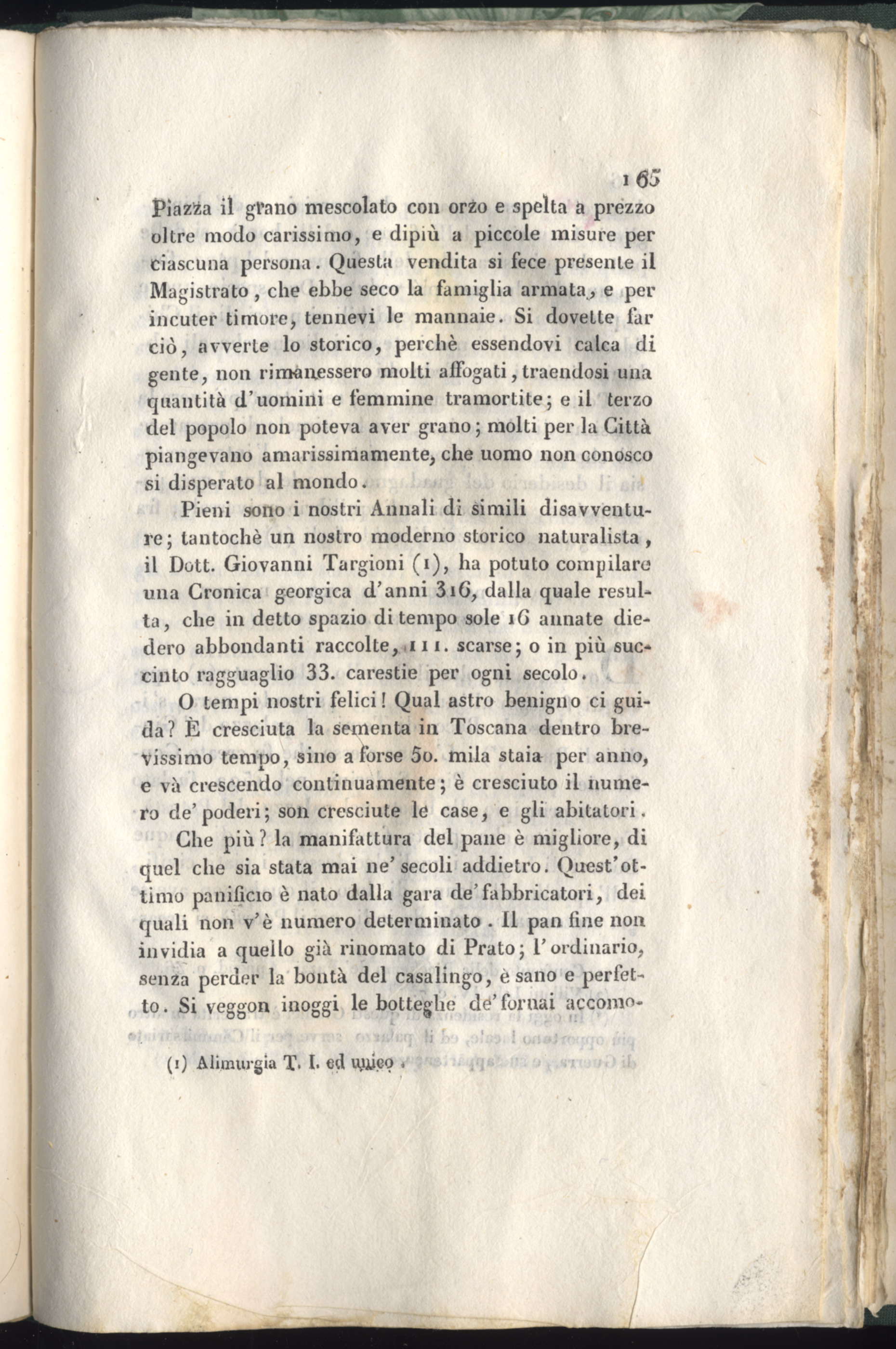 165

Piazza il grano mescolato con orzo e spelta a prezzo oltre modo carissimo, e dipiù a piccole misure per ciascuna persona. Questa vendita si fece presente il Magistrato, che ebbe seco la famiglia armata, e per incuter timore, tennevi le mannaie. Si dovette far ciò, avverte lo storico, perchè essendovi calca di gente, non rimanessero molti affogati, traendosi una quantità d'uomini e femmine tramortite; e il terzo del popolo non poteva aver grano; molti per la Città piangevano amarissimamente, che uomo non conosco si disperato al mondo.

Pieni sono i nostri Annali di simili disavventure; tantochè un nostro moderno storico naturalista, il Dott. Giovanni Targioni (1), ha potuto compilare una Cronica georgica d'anni 316, dalla quale resulta, che in detto spazio di tempo sole 16 annate diedero abbondanti raccolte, 111. scarse; o in più succinto ragguaglio 33. carestie per ogni secolo.

O tempi nostri felici! Qual astro benigno ci guida? È cresciuta la sementa in Toscana dentro brevissimo tempo, sino a forse 50. mila staia per anno, e và crescendo continuamente; è cresciuto il numero de' poderi; son cresciute le case, e gli abitatori.

Che più? la manifattura del pane è migliore, di quel che sia stata mai ne' secoli addietro. Quest'ottimo panificio è nato dalla gara de' fabbricatori, dei quali non v'è numero determinato. Il pan fine non invidia a quello già rinomato di Prato; l'ordinario, senza perder la bontà del casalingo, è sano e perfetto. Si veggon inoggi le botteghe de' fornai accomo-

(1) Alimurgia T. I. ed unico.